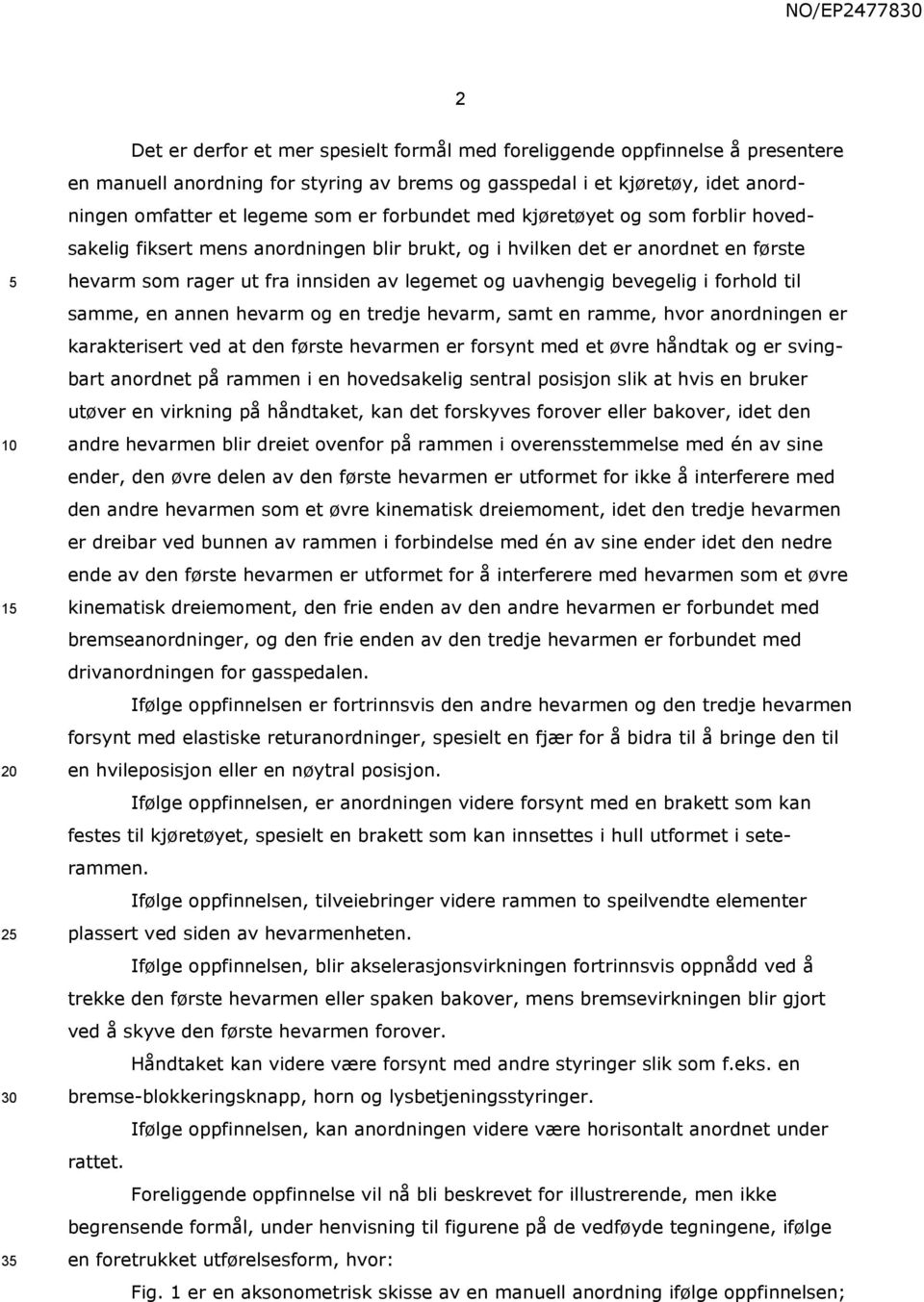 NO/EP2477830

2

Det er derfor et mer spesielt formål med foreliggende oppfinnelse å presentere en manuell anordning for styring av brems og gasspedal i et kjøretøy, idet anordningen omfatter et legeme som er forbundet med kjøretøyet og som forblir hovedsakelig fiksert mens anordningen blir brukt, og i hvilken det er anordnet en første hevarm som rager ut fra innsiden av legemet og uavhengig bevegelig i forhold til samme, en annen hevarm og en tredje hevarm, samt en ramme, hvor anordningen er karakterisert ved at den første hevarmen er forsynt med et øvre håndtak og er svingbart anordnet på rammen i en hovedsakelig sentral posisjon slik at hvis en bruker utøver en virkning på håndtaket, kan det forskyves forover eller bakover, idet den andre hevarmen blir dreiet ovenfor på rammen i overensstemmelse med én av sine ender, den øvre delen av den første hevarmen er utformet for ikke å interferere med den andre hevarmen som et øvre kinematisk dreiemoment, idet den tredje hevarmen er dreibar ved bunnen av rammen i forbindelse med én av sine ender idet den nedre ende av den første hevarmen er utformet for å interferere med hevarmen som et øvre kinematisk dreiemoment, den frie enden av den andre hevarmen er forbundet med bremseanordninger, og den frie enden av den tredje hevarmen er forbundet med drivanordningen for gasspedalen.

Ifølge oppfinnelsen er fortrinnsvis den andre hevarmen og den tredje hevarmen forsynt med elastiske returanordninger, spesielt en fjær for å bidra til å bringe den til en hvileposisjon eller en nøytral posisjon.

Ifølge oppfinnelsen, er anordningen videre forsynt med en brakett som kan festes til kjøretøyet, spesielt en brakett som kan innsettes i hull utformet i seterammen.

Ifølge oppfinnelsen, tilveiebringer videre rammen to speilvendte elementer plassert ved siden av hevarmenheten.

Ifølge oppfinnelsen, blir akselerasjonsvirkningen fortrinnsvis oppnådd ved å trekke den første hevarmen eller spaken bakover, mens bremsevirkningen blir gjort ved å skyve den første hevarmen forover.

Håndtaket kan videre være forsynt med andre styringer slik som f.eks. en bremse-blokkeringsknapp, horn og lysbetjeningsstyringer.

Ifølge oppfinnelsen, kan anordningen videre være horisontalt anordnet under rattet.

Foreliggende oppfinnelse vil nå bli beskrevet for illustrerende, men ikke begrensende formål, under henvisning til figurene på de vedføyde tegningene, ifølge en foretrukket utførelsesform, hvor:

Fig. 1 er en aksonometrisk skisse av en manuell anordning ifølge oppfinnelsen;

5
10
15
20
25
30
35